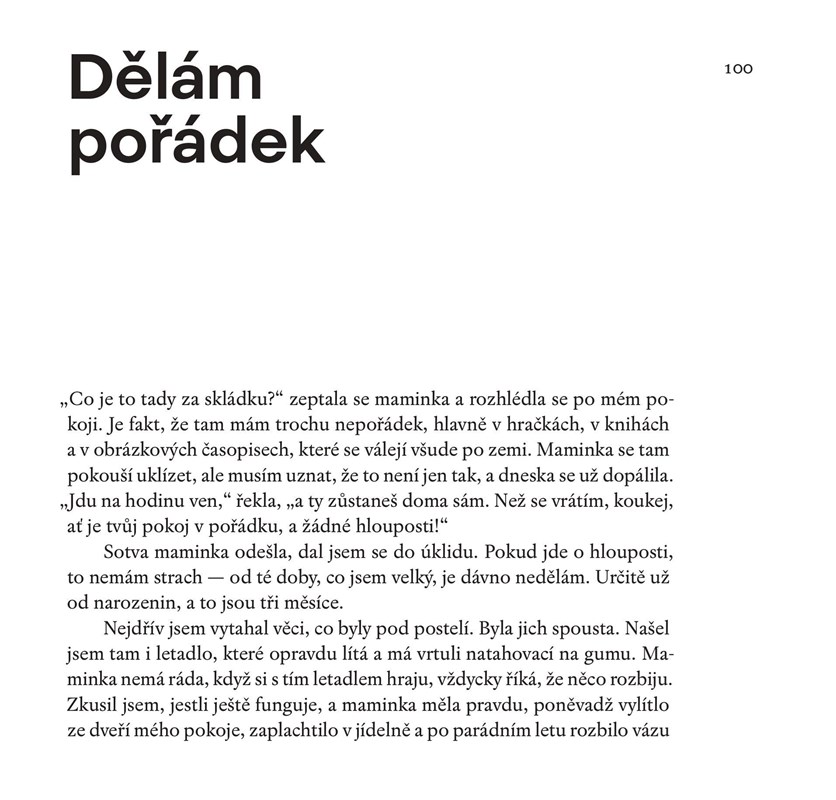 Dělám pořádek

100

„Co je to tady za skládku?“ zeptala se maminka a rozhlédla se po mém pokoji. Je fakt, že tam mám trochu nepořádek, hlavně v hračkách, v knihách a v obrázkových časopisech, které se válejí všude po zemi. Maminka se tam pokouší uklízet, ale musím uznat, že to není jen tak, a dneska se už dopálila. „Jdu na hodinu ven,“ řekla, „a ty zůstaneš doma sám. Než se vrátím, koukej, ať je tvůj pokoj v pořádku, a žádné hlouposti!“

Sotva maminka odešla, dal jsem se do úklidu. Pokud jde o hlouposti, to nemám strach — od té doby, co jsem velký, je dávno nedělám. Určitě už od narozenin, a to jsou tři měsíce.

Nejdřív jsem vytahal věci, co byly pod postelí. Byla jich spousta. Našel jsem tam i letadlo, které opravdu lítá a má vrtuli natahovací na gumu. Maminka nemá ráda, když si s tím letadlem hraju, vždycky říká, že něco rozbiju. Zkusil jsem, jestli ještě funguje, a maminka měla pravdu, poněvadž vylítlo ze dveří mého pokoje, zaplachtilo v jídelně a po parádním letu rozbilo vázu